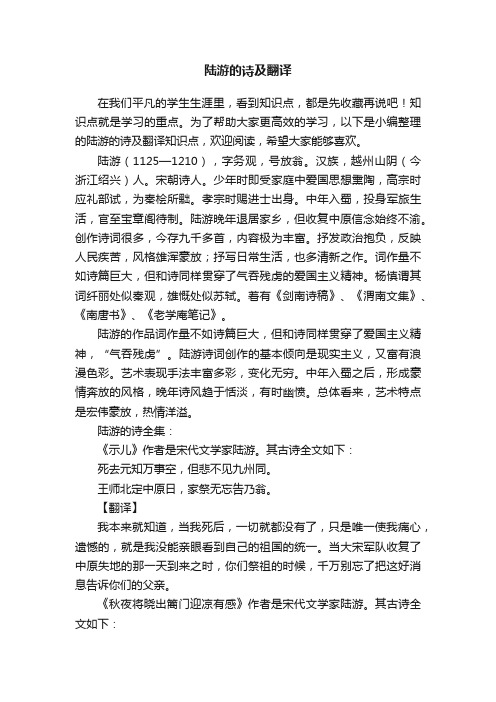 陆游的诗及翻译

在我们平凡的学生生涯里，看到知识点，都是先收藏再说吧！知识点就是学习的重点。为了帮助大家更高效的学习，以下是小编整理的陆游的诗及翻译知识点，欢迎阅读，希望大家能够喜欢。

陆游（1125—1210），字务观，号放翁。汉族，越州山阴（今浙江绍兴）人。宋朝诗人。少年时即受家庭中爱国思想熏陶，高宗时应礼部试，为秦桧所黜。孝宗时赐进士出身。中年入蜀，投身军旅生活，官至宝章阁待制。陆游晚年退居家乡，但收复中原信念始终不渝。创作诗词很多，今存九千多首，内容极为丰富。抒发政治抱负，反映人民疾苦，风格雄浑豪放；抒写日常生活，也多清新之作。词作量不如诗篇巨大，但和诗同样贯穿了气吞残虏的爱国主义精神。杨慎谓其词纤丽处似秦观，雄慨处似苏轼。着有《剑南诗稿》、《渭南文集》、《南唐书》、《老学庵笔记》。

陆游的作品词作量不如诗篇巨大，但和诗同样贯穿了爱国主义精神，“气吞残虏”。陆游诗词创作的基本倾向是现实主义，又富有浪漫色彩。艺术表现手法丰富多彩，变化无穷。中年入蜀之后，形成豪情奔放的风格，晚年诗风趋于恬淡，有时幽愤。总体看来，艺术特点是宏伟豪放，热情洋溢。

陆游的诗全集：

《示儿》作者是宋代文学家陆游。其古诗全文如下：

死去元知万事空，但悲不见九州同。

王师北定中原日，家祭无忘告乃翁。

【翻译】

我本来就知道，当我死后，一切就都没有了，只是唯一使我痛心，遗憾的，就是我没能亲眼看到自己的祖国的统一。当大宋军队收复了中原失地的那一天到来之时，你们祭祖的时候，千万别忘了把这好消息告诉你们的父亲。

《秋夜将晓出篱门迎凉有感》作者是宋代文学家陆游。其古诗全文如下：